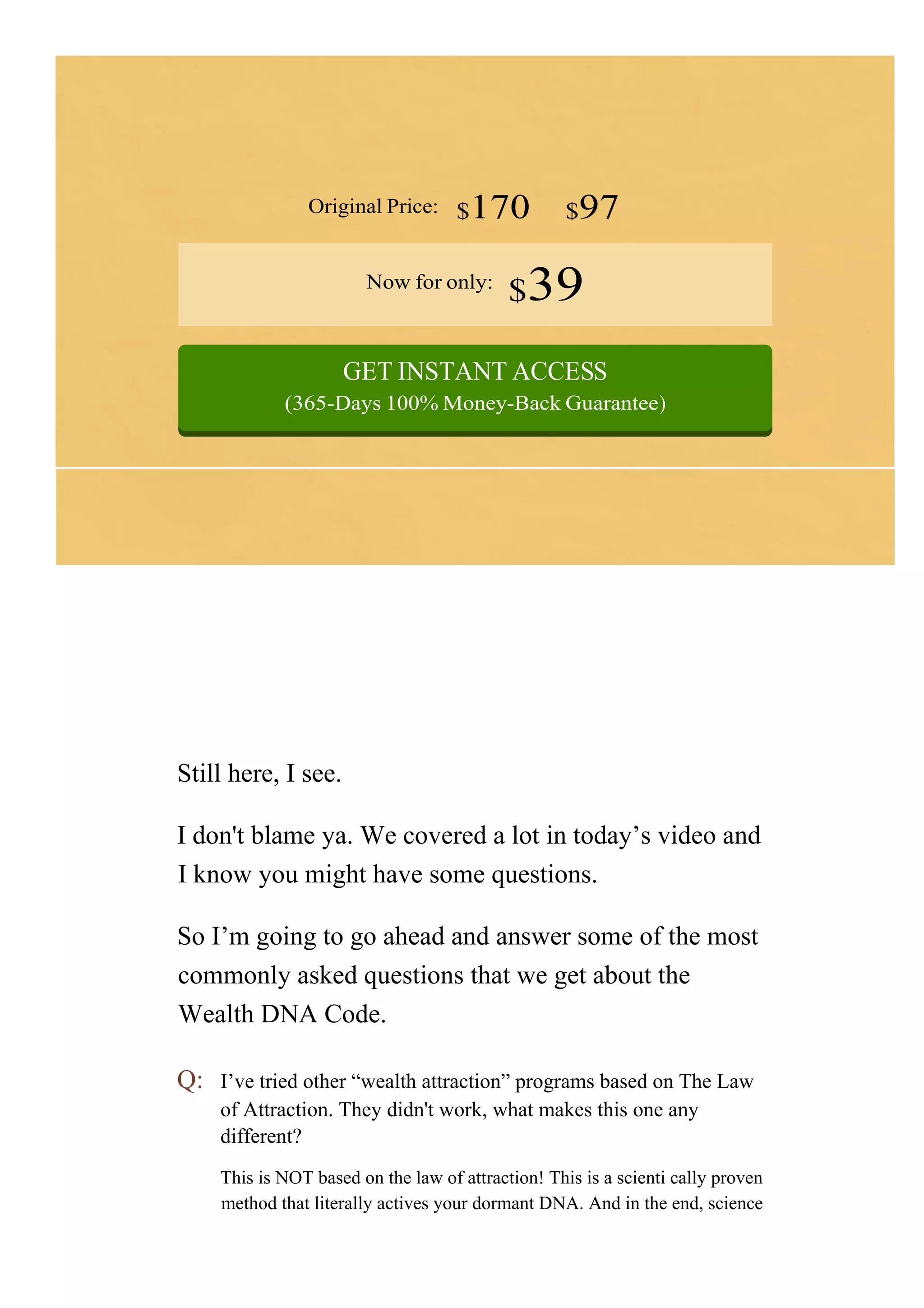 Original Price: $170 $97

Now for only: $39

GET INSTANT ACCESS
(365-Days 100% Money-Back Guarantee)

Still here, I see.

I don't blame ya. We covered a lot in today's video and I know you might have some questions.

So I'm going to go ahead and answer some of the most commonly asked questions that we get about the Wealth DNA Code.

Q: I've tried other "wealth attraction" programs based on The Law of Attraction. They didn't work, what makes this one any different?

This is NOT based on the law of attraction! This is a scienti cally proven method that literally actives your dormant DNA. And in the end, science